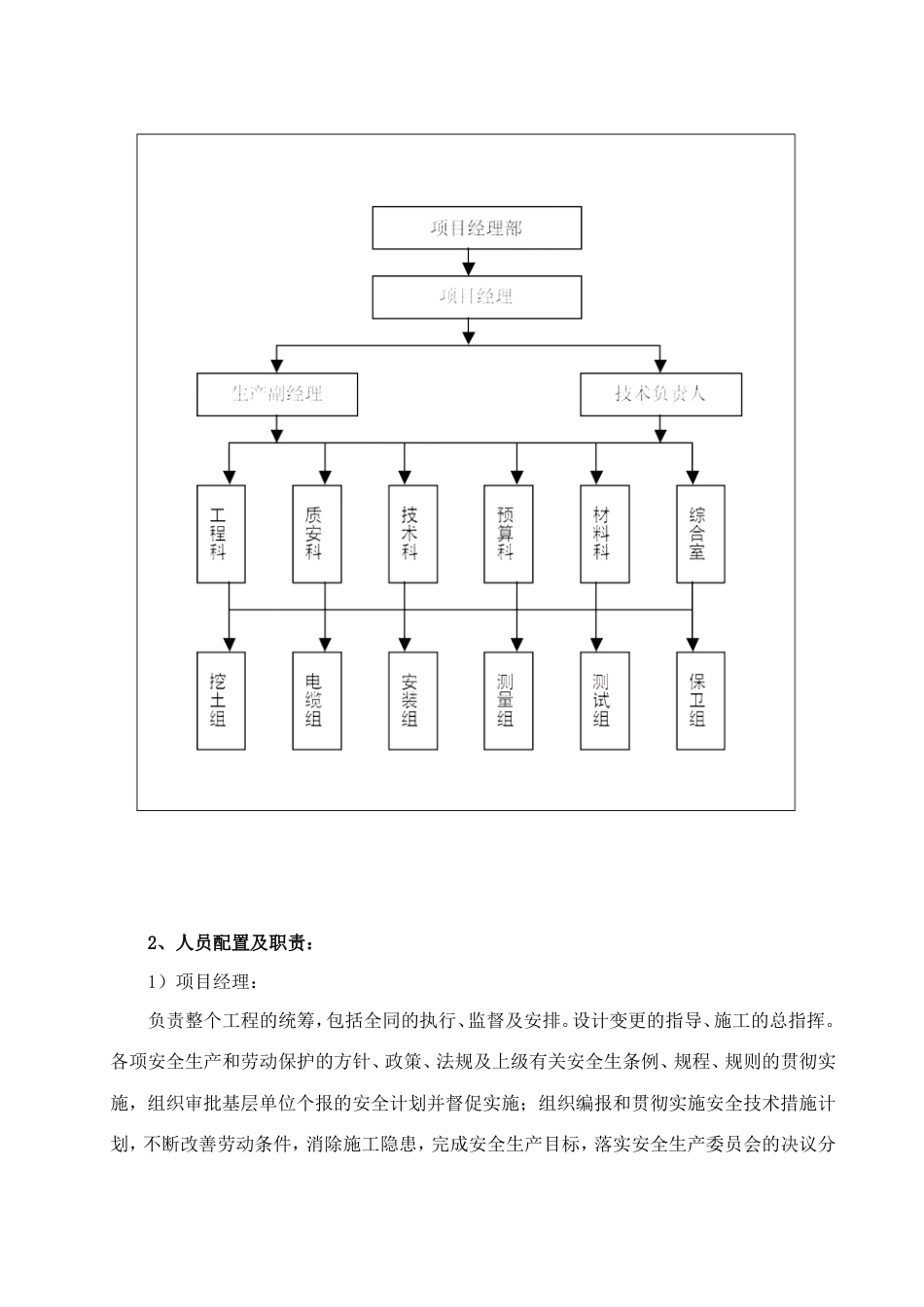 项目经理部

项目经理

生产副经理

技术负责人

工程科

质安科

技术科

预算科

材料科

综合室

挖土组

电缆组

安装组

测量组

测试组

保卫组

2、人员配置及职责：

1）项目经理：

负责整个工程的统筹，包括全同的执行、监督及安排。设计变更的指导、施工的总指挥。各项安全生产和劳动保护的方针、政策、法规及上级有关安全生条例、规程、规则的贯彻实施，组织审批基层单位个报的安全计划并督促实施；组织编报和贯彻实施安全技术措施计划，不断改善劳动条件，消除施工隐患，完成安全生产目标，落实安全生产委员会的决议分